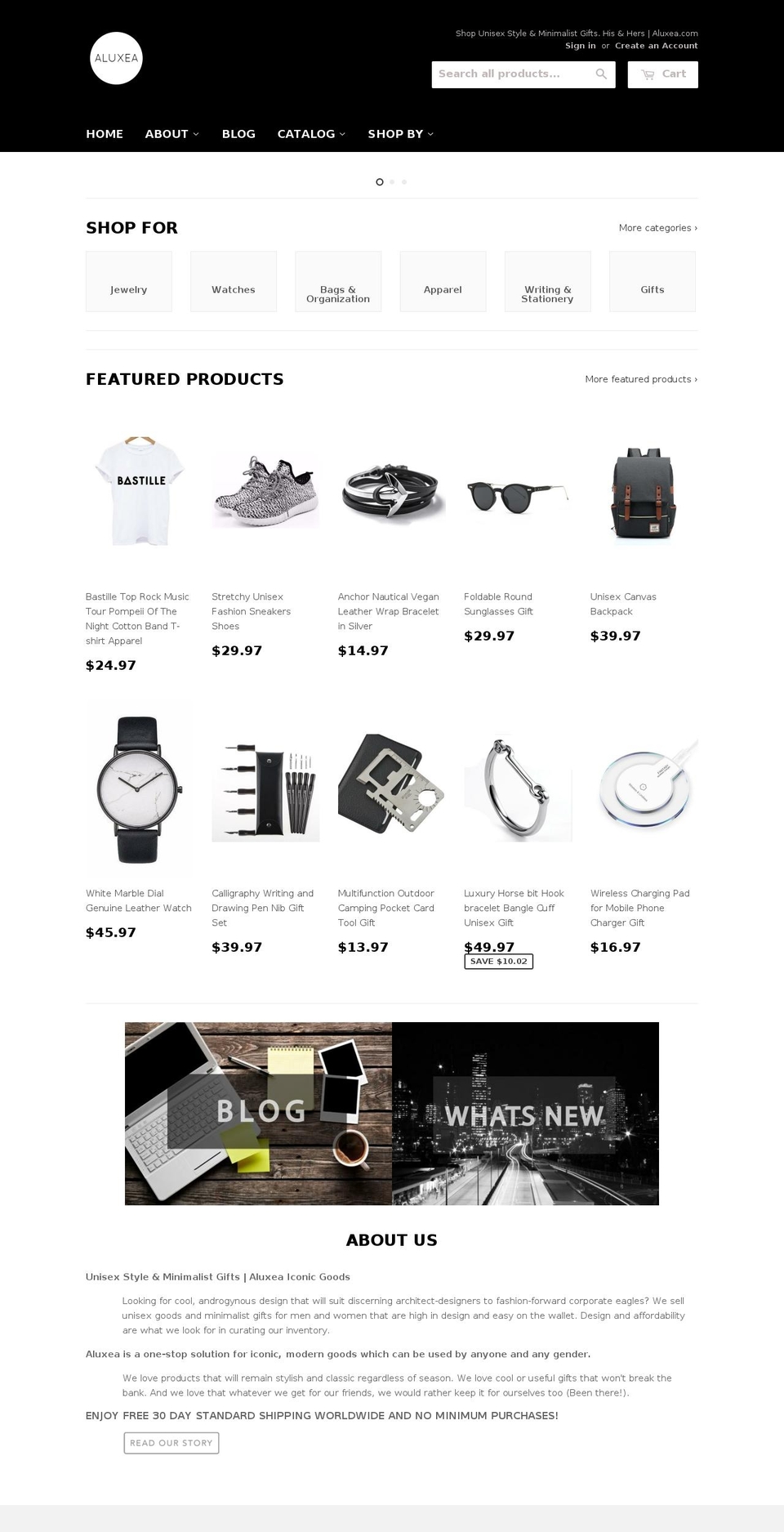 ALUXEA

Shop Unisex Style & Minimalist Gifts. His & Hers | Aluxea.com
Sign in or Create an Account

Search all products...

Cart

HOME ABOUT BLOG CATALOG SHOP BY

SHOP FOR

More categories ›

Jewelry

Watches

Bags & Organization

Apparel

Writing & Stationery

Gifts

FEATURED PRODUCTS

More featured products ›

BASTILLE

Bastille Top Rock Music Tour Pompeii Of The Night Cotton Band T-shirt Apparel
$24.97

Stretchy Unisex Fashion Sneakers Shoes
$29.97

Anchor Nautical Vegan Leather Wrap Bracelet in Silver
$14.97

Foldable Round Sunglasses Gift
$29.97

Unisex Canvas Backpack
$39.97

White Marble Dial Genuine Leather Watch
$45.97

Calligraphy Writing and Drawing Pen Nib Gift Set
$39.97

Multifunction Outdoor Camping Pocket Card Tool Gift
$13.97

Luxury Horse bit Hook bracelet Bangle Cuff Unisex Gift
$49.97
SAVE $10.02

Wireless Charging Pad for Mobile Phone Charger Gift
$16.97

BLOG

WHATS NEW

ABOUT US

Unisex Style & Minimalist Gifts | Aluxea Iconic Goods

Looking for cool, androgynous design that will suit discerning architect-designers to fashion-forward corporate eagles? We sell unisex goods and minimalist gifts for men and women that are high in design and easy on the wallet. Design and affordability are what we look for in curating our inventory.

Aluxea is a one-stop solution for iconic, modern goods which can be used by anyone and any gender.

We love products that will remain stylish and classic regardless of season. We love cool or useful gifts that won't break the bank. And we love that whatever we get for our friends, we would rather keep it for ourselves too (Been there!).

ENJOY FREE 30 DAY STANDARD SHIPPING WORLDWIDE AND NO MINIMUM PURCHASES!

READ OUR STORY